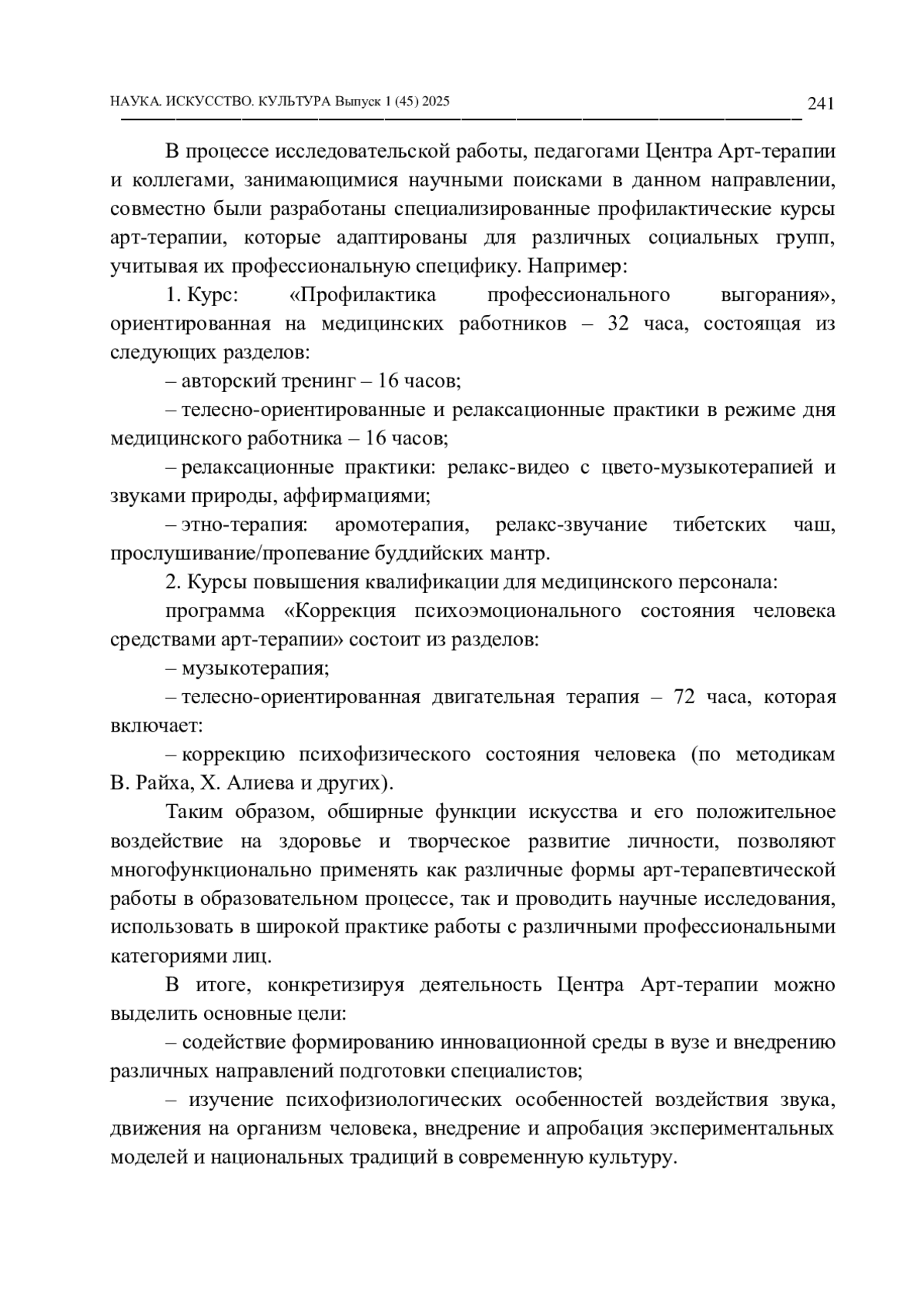 НАУКА. ИСКУССТВО. КУЛЬТУРА Выпуск 1 (45) 2025 241

В процессе исследовательской работы, педагогами Центра Арт-терапии и коллегами, занимающимися научными поисками в данном направлении, совместно были разработаны специализированные профилактические курсы арт-терапии, которые адаптированы для различных социальных групп, учитывая их профессиональную специфику. Например:

1. Курс: «Профилактика профессионального выгорания», ориентированная на медицинских работников – 32 часа, состоящая из следующих разделов:

– авторский тренинг – 16 часов;

– телесно-ориентированные и релаксационные практики в режиме дня медицинского работника – 16 часов;

– релаксационные практики: релакс-видео с цвето-музыкотерапией и звуками природы, аффирмациями;

– этно-терапия: аромотерапия, релакс-звучание тибетских чаш, прослушивание/пропевание буддийских мантр.

2. Курсы повышения квалификации для медицинского персонала:

программа «Коррекция психоэмоционального состояния человека средствами арт-терапии» состоит из разделов:

– музыкотерапия;

– телесно-ориентированная двигательная терапия – 72 часа, которая включает:

– коррекцию психофизического состояния человека (по методикам В. Райха, Х. Алиева и других).

Таким образом, обширные функции искусства и его положительное воздействие на здоровье и творческое развитие личности, позволяют многофункционально применять как различные формы арт-терапевтической работы в образовательном процессе, так и проводить научные исследования, использовать в широкой практике работы с различными профессиональными категориями лиц.

В итоге, конкретизируя деятельность Центра Арт-терапии можно выделить основные цели:

– содействие формированию инновационной среды в вузе и внедрению различных направлений подготовки специалистов;

– изучение психофизиологических особенностей воздействия звука, движения на организм человека, внедрение и апробация экспериментальных моделей и национальных традиций в современную культуру.